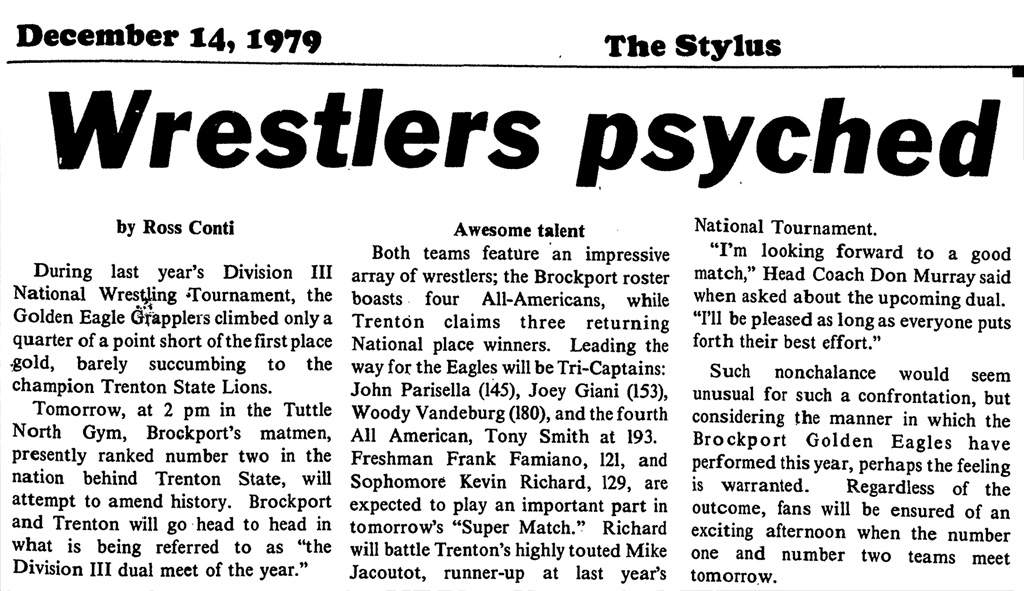 December 14, 1979

The Stylus

Wrestlers psyched

by Ross Conti

During last year's Division III National Wrestling Tournament, the Golden Eagle Grapplers climbed only a quarter of a point short of the first place gold, barely succumbing to the champion Trenton State Lions.

Tomorrow, at 2 pm in the Tuttle North Gym, Brockport's matmen, presently ranked number two in the nation behind Trenton State, will attempt to amend history. Brockport and Trenton will go head to head in what is being referred to as "the Division III dual meet of the year."

Awesome talent

Both teams feature an impressive array of wrestlers; the Brockport roster boasts four All-Americans, while Trenton claims three returning National place winners. Leading the way for the Eagles will be Tri-Captains: John Parisella (145), Joey Giani (153), Woody Vandeburg (180), and the fourth All American, Tony Smith at 193. Freshman Frank Famiano, 121, and Sophomore Kevin Richard, 129, are expected to play an important part in tomorrow's "Super Match." Richard will battle Trenton's highly touted Mike Jacoutot, runner-up at last year's National Tournament.

"I'm looking forward to a good match," Head Coach Don Murray said when asked about the upcoming dual. "I'll be pleased as long as everyone puts forth their best effort."

Such nonchalance would seem unusual for such a confrontation, but considering the manner in which the Brockport Golden Eagles have performed this year, perhaps the feeling is warranted. Regardless of the outcome, fans will be ensured of an exciting afternoon when the number one and number two teams meet tomorrow.